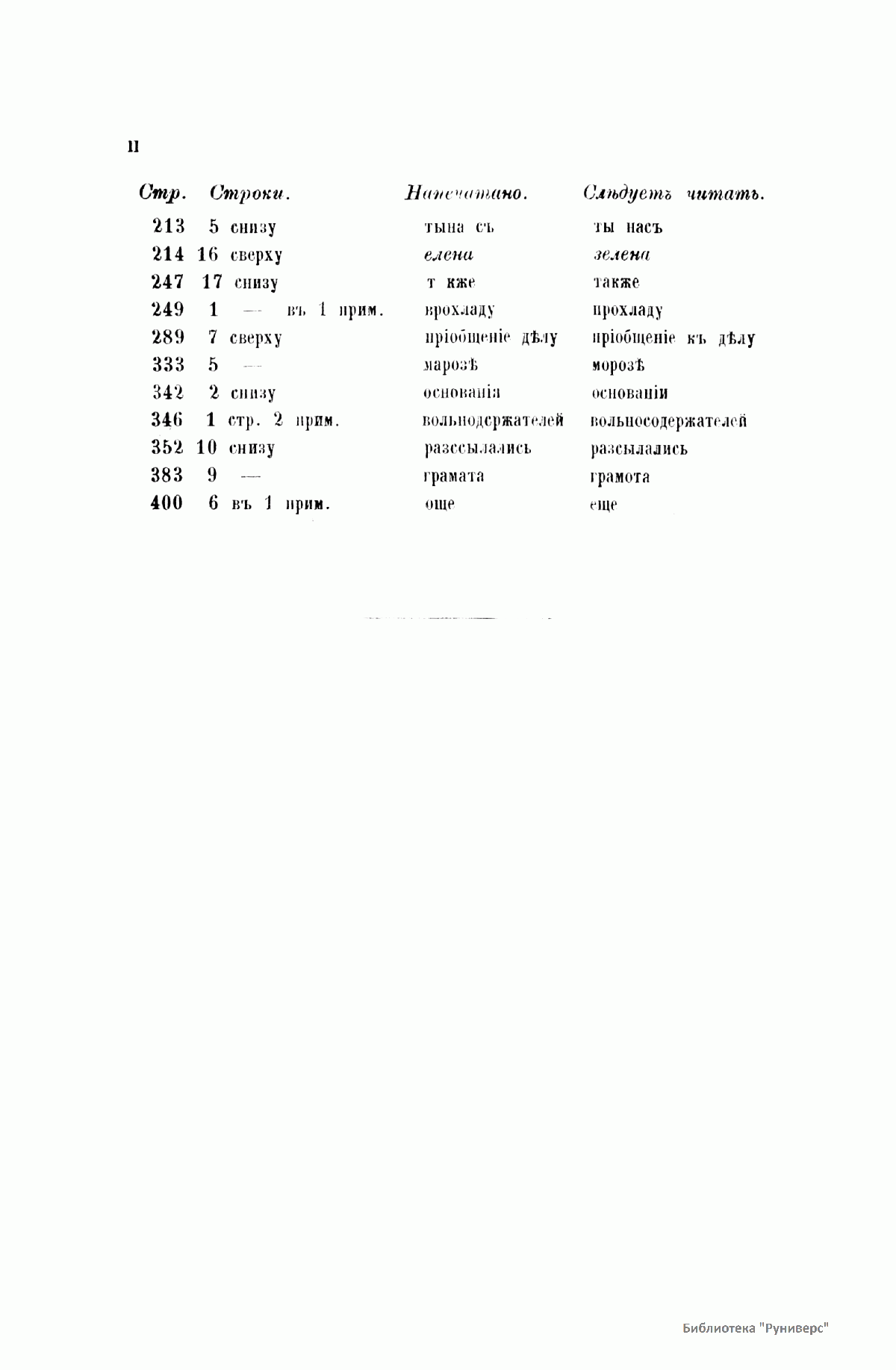 II

| Стр. | Строки. | Напечатано. | Слѣдуетъ читать. |
|---|---|---|---|
| 213 | 5 снизу | тына съ | ты насъ |
| 214 | 16 сверху | елена | зелена |
| 247 | 17 снизу | т кже | также |
| 249 | 1 — въ 1 прим. | врохладу | прохладу |
| 289 | 7 сверху | пріобщеніе дѣлу | пріобщеніе къ дѣлу |
| 333 | 5 — | марозѣ | морозѣ |
| 342 | 2 снизу | основанія | основаніи |
| 346 | 1 стр. 2 прим. | вольнодержателей | вольносодержателей |
| 352 | 10 снизу | разссылались | разсылались |
| 383 | 9 — | грамата | грамота |
| 400 | 6 въ 1 прим. | още | еще |

Библиотека "Руниверс"